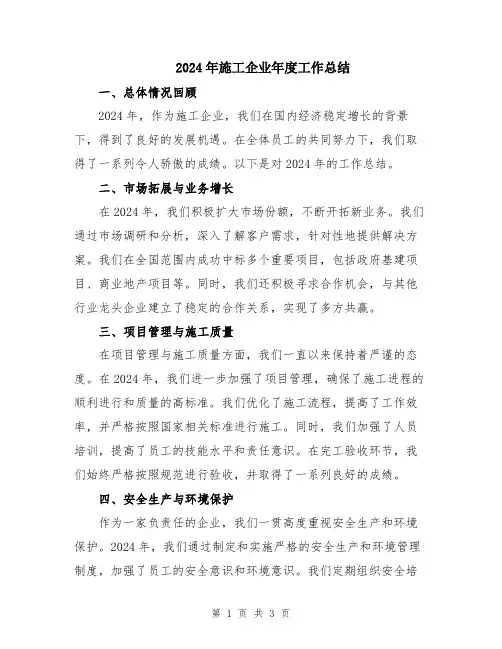 2024年施工企业年度工作总结

一、总体情况回顾

2024年，作为施工企业，我们在国内经济稳定增长的背景下，得到了良好的发展机遇。在全体员工的共同努力下，我们取得了一系列令人骄傲的成绩。以下是对2024年的工作总结。

二、市场拓展与业务增长

在2024年，我们积极扩大市场份额，不断开拓新业务。我们通过市场调研和分析，深入了解客户需求，针对性地提供解决方案。我们在全国范围内成功中标多个重要项目，包括政府基建项目、商业地产项目等。同时，我们还积极寻求合作机会，与其他行业龙头企业建立了稳定的合作关系，实现了多方共赢。

三、项目管理与施工质量

在项目管理与施工质量方面，我们一直以来保持着严谨的态度。在2024年，我们进一步加强了项目管理，确保了施工进程的顺利进行和质量的高标准。我们优化了施工流程，提高了工作效率，并严格按照国家相关标准进行施工。同时，我们加强了人员培训，提高了员工的技能水平和责任意识。在完工验收环节，我们始终严格按照规范进行验收，并取得了一系列良好的成绩。

四、安全生产与环境保护

作为一家负责任的企业，我们一贯高度重视安全生产和环境保护。2024年，我们通过制定和实施严格的安全生产和环境管理制度，加强了员工的安全意识和环境意识。我们定期组织安全培

第 1 页 共 3 页